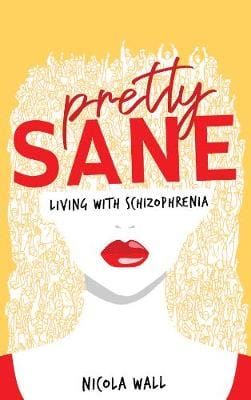 pretty
SANE

LIVING WITH SCHIZOPHRENIA

NICOLA WALL